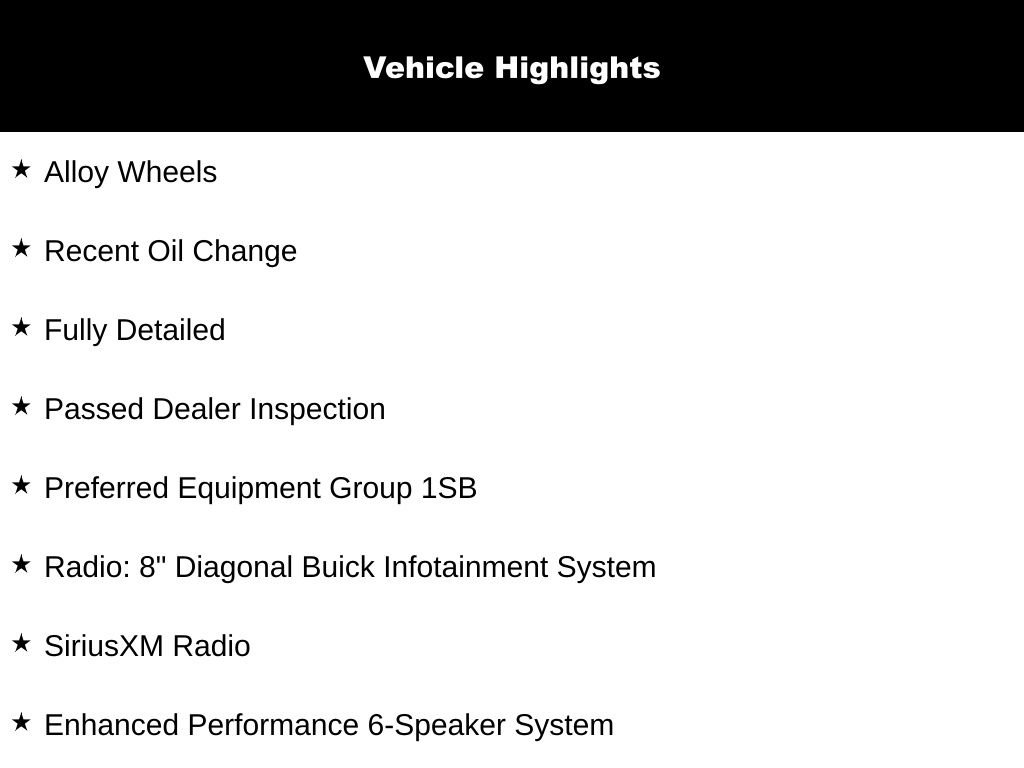 Vehicle Highlights

★ Alloy Wheels

★ Recent Oil Change

★ Fully Detailed

★ Passed Dealer Inspection

★ Preferred Equipment Group 1SB

★ Radio: 8" Diagonal Buick Infotainment System

★ SiriusXM Radio

★ Enhanced Performance 6-Speaker System